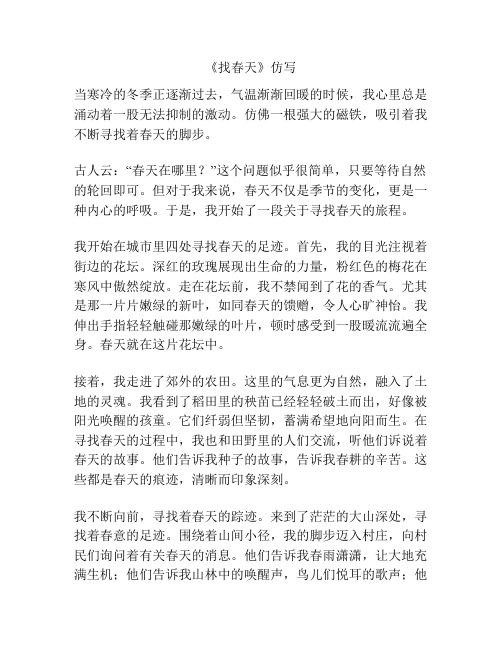 《找春天》仿写

当寒冷的冬季正逐渐过去，气温渐渐回暖的时候，我心里总是涌动着一股无法抑制的激动。仿佛一根强大的磁铁，吸引着我不断寻找着春天的脚步。

古人云：“春天在哪里？”这个问题似乎很简单，只要等待自然的轮回即可。但对于我来说，春天不仅是季节的变化，更是一种内心的呼吸。于是，我开始了一段关于寻找春天的旅程。

我开始在城市里四处寻找春天的足迹。首先，我的目光注视着街边的花坛。深红的玫瑰展现出生命的力量，粉红色的梅花在寒风中傲然绽放。走在花坛前，我不禁闻到了花的香气。尤其是那一片片嫩绿的新叶，如同春天的馈赠，令人心旷神怡。我伸出手指轻轻触碰那嫩绿的叶片，顿时感受到一股暖流流遍全身。春天就在这片花坛中。

接着，我走进了郊外的农田。这里的气息更为自然，融入了土地的灵魂。我看到了稻田里的秧苗已经轻轻破土而出，好像被阳光唤醒的孩童。它们纤弱但坚韧，蓄满希望地向阳而生。在寻找春天的过程中，我也和田野里的人们交流，听他们诉说着春天的故事。他们告诉我种子的故事，告诉我春耕的辛苦。这些都是春天的痕迹，清晰而印象深刻。

我不断向前，寻找着春天的踪迹。来到了茫茫的大山深处，寻找着春意的足迹。围绕着山间小径，我的脚步迈入村庄，向村民们询问着有关春天的消息。他们告诉我春雨潇潇，让大地充满生机；他们告诉我山林中的唤醒声，鸟儿们悦耳的歌声；他